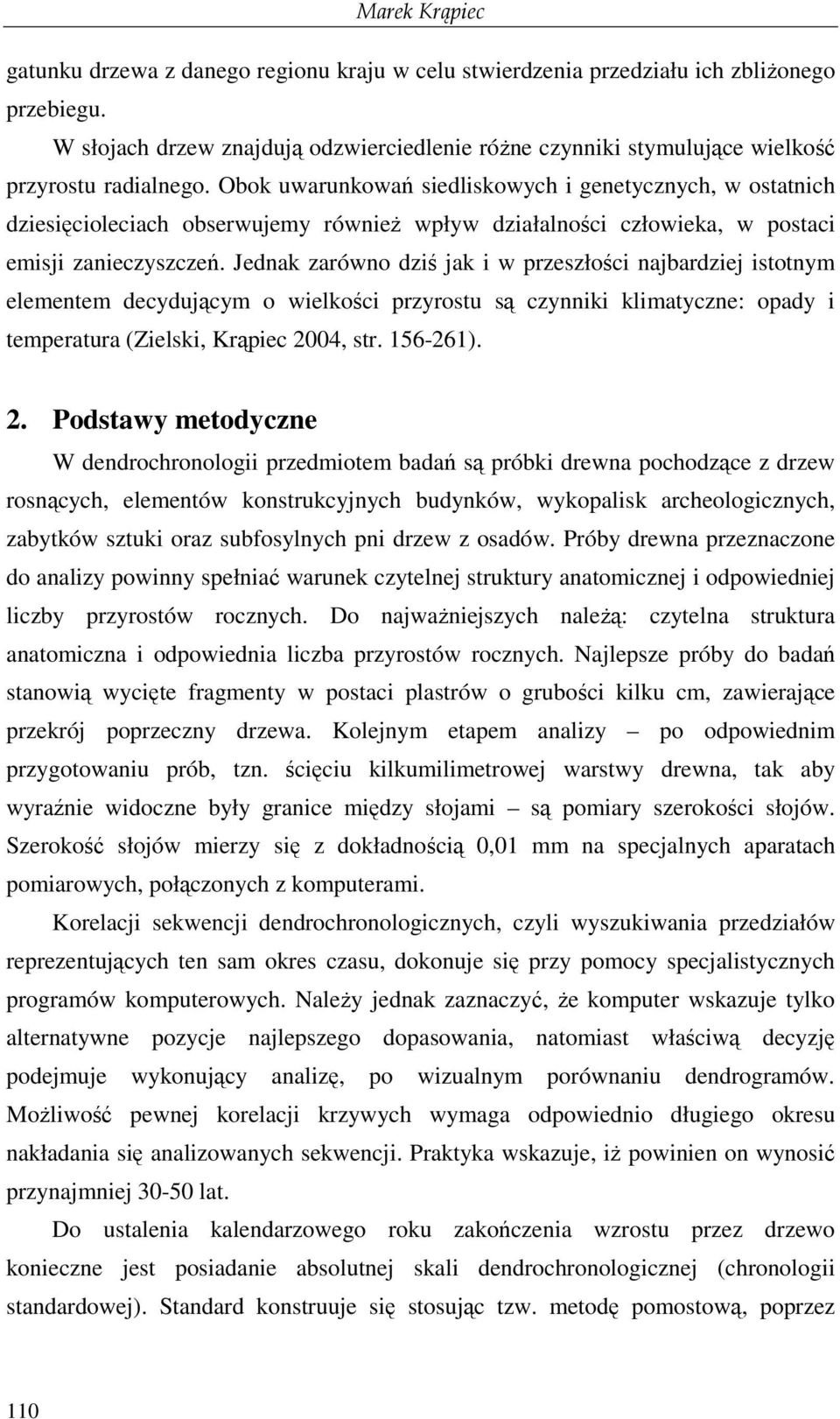 Marek Krąpiec

gatunku drzewa z danego regionu kraju w celu stwierdzenia przedziału ich zbliżonego przebiegu.

W słojach drzew znajdują odzwierciedlenie różne czynniki stymulujące wielkość przyrostu radialnego. Obok uwarunkowań siedliskowych i genetycznych, w ostatnich dziesięcioleciach obserwujemy również wpływ działalności człowieka, w postaci emisji zanieczyszczeń. Jednak zarówno dziś jak i w przeszłości najbardziej istotnym elementem decydującym o wielkości przyrostu są czynniki klimatyczne: opady i temperatura (Zielski, Krąpiec 2004, str. 156-261).

2. Podstawy metodyczne

W dendrochronologii przedmiotem badań są próbki drewna pochodzące z drzew rosnących, elementów konstrukcyjnych budynków, wykopalisk archeologicznych, zabytków sztuki oraz subfosylnych pni drzew z osadów. Próby drewna przeznaczone do analizy powinny spełniać warunek czytelnej struktury anatomicznej i odpowiedniej liczby przyrostów rocznych. Do najważniejszych należą: czytelna struktura anatomiczna i odpowiednia liczba przyrostów rocznych. Najlepsze próby do badań stanowią wycięte fragmenty w postaci plastrów o grubości kilku cm, zawierające przekrój poprzeczny drzewa. Kolejnym etapem analizy – po odpowiednim przygotowaniu prób, tzn. ścięciu kilkumilimetrowej warstwy drewna, tak aby wyraźnie widoczne były granice między słojami – są pomiary szerokości słojów. Szerokość słojów mierzy się z dokładnością 0,01 mm na specjalnych aparatach pomiarowych, połączonych z komputerami.

Korelacji sekwencji dendrochronologicznych, czyli wyszukiwania przedziałów reprezentujących ten sam okres czasu, dokonuje się przy pomocy specjalistycznych programów komputerowych. Należy jednak zaznaczyć, że komputer wskazuje tylko alternatywne pozycje najlepszego dopasowania, natomiast właściwą decyzję podejmuje wykonujący analizę, po wizualnym porównaniu dendrogramów. Możliwość pewnej korelacji krzywych wymaga odpowiednio długiego okresu nakładania się analizowanych sekwencji. Praktyka wskazuje, iż powinien on wynosić przynajmniej 30-50 lat.

Do ustalenia kalendarzowego roku zakończenia wzrostu przez drzewo konieczne jest posiadanie absolutnej skali dendrochronologicznej (chronologii standardowej). Standard konstruuje się stosując tzw. metodę pomostową, poprzez

110